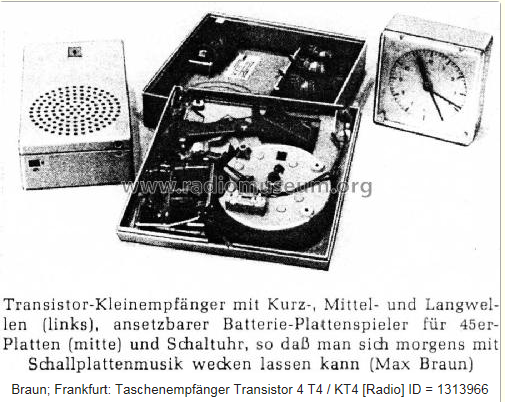 www.radiomuseum.org

Transistor-Kleinempfänger mit Kurz-, Mittel- und Langwellen (links), ansetzbarer Batterie-Plattenspieler für 45er-Platten (mitte) und Schaltuhr, so daß man sich morgens mit Schallplattenmusik wecken lassen kann (Max Braun)

Braun; Frankfurt: Taschenempfänger Transistor 4 T4 / KT4 [Radio] ID = 1313966